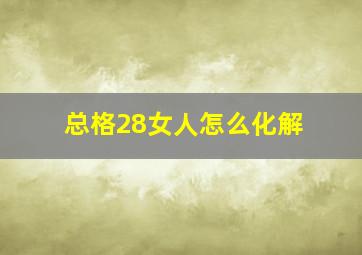 总格28女人怎么化解